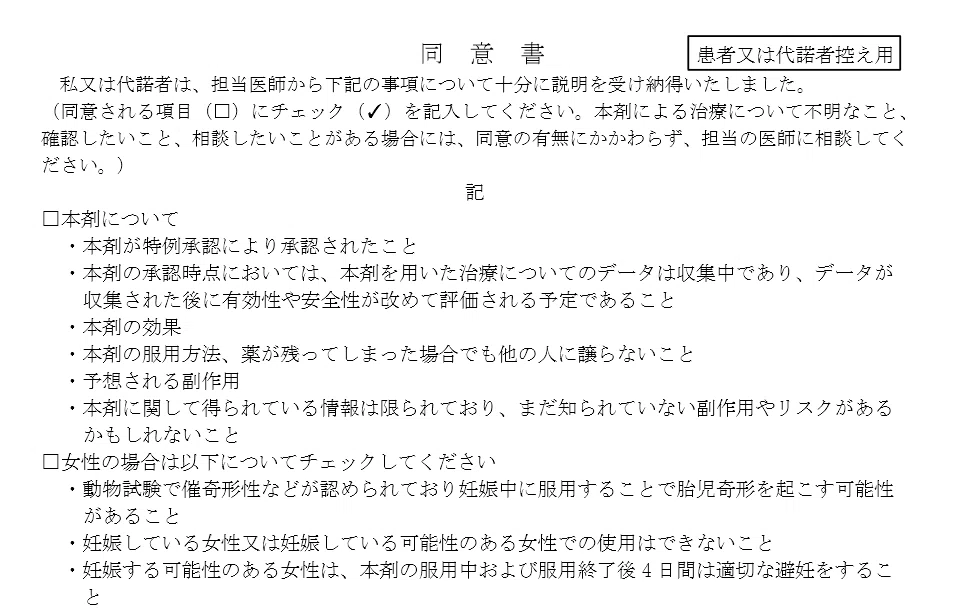 同 意 書

患者又は代諾者控え用

私又は代諾者は、担当医師から下記の事項について十分に説明を受け納得いたしました。
（同意される項目（□）にチェック（✓）を記入してください。本剤による治療について不明なこと、確認したいこと、相談したいことがある場合には、同意の有無にかかわらず、担当の医師に相談してください。）

記

□本剤について
・本剤が特例承認により承認されたこと
・本剤の承認時点においては、本剤を用いた治療についてのデータは収集中であり、データが収集された後に有効性や安全性が改めて評価される予定であること
・本剤の効果
・本剤の服用方法、薬が残ってしまった場合でも他の人に譲らないこと
・予想される副作用
・本剤に関して得られている情報は限られており、まだ知られていない副作用やリスクがあるかもしれないこと
□女性の場合は以下についてチェックしてください
・動物試験で催奇形性などが認められており妊娠中に服用することで胎児奇形を起こす可能性があること
・妊娠している女性又は妊娠している可能性のある女性での使用はできないこと
・妊娠する可能性のある女性は、本剤の服用中および服用終了後４日間は適切な避妊をすること